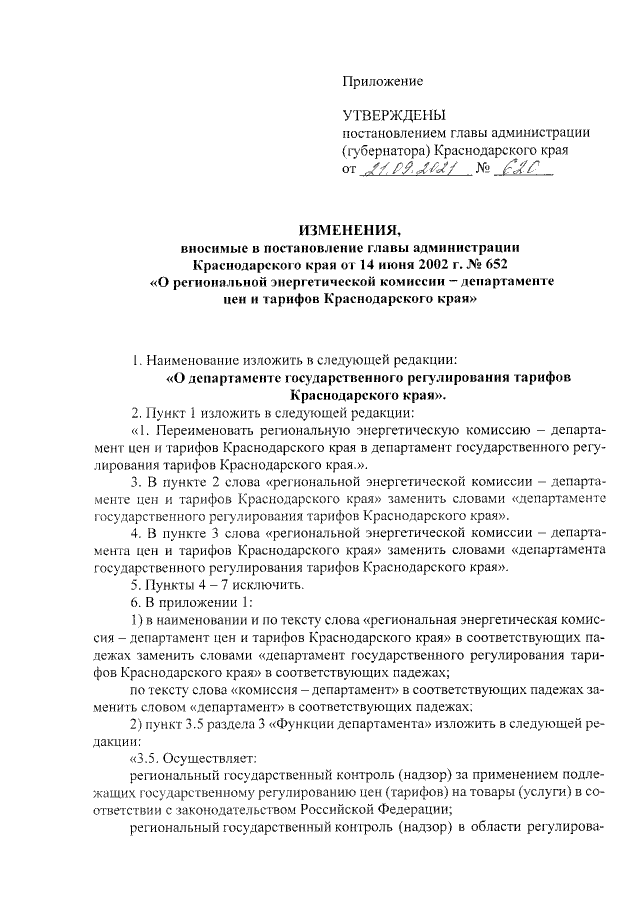 Приложение

УТВЕРЖДЕНЫ
постановлением главы администрации (губернатора) Краснодарского края
от 21.09.2021 № 620

ИЗМЕНЕНИЯ,
вносимые в постановление главы администрации Краснодарского края от 14 июня 2002 г. № 652 «О региональной энергетической комиссии – департаменте цен и тарифов Краснодарского края»

1. Наименование изложить в следующей редакции:
«О департаменте государственного регулирования тарифов Краснодарского края».

2. Пункт 1 изложить в следующей редакции:
«1. Переименовать региональную энергетическую комиссию – департамент цен и тарифов Краснодарского края в департамент государственного регулирования тарифов Краснодарского края.».

3. В пункте 2 слова «региональной энергетической комиссии – департаменте цен и тарифов Краснодарского края» заменить словами «департаменте государственного регулирования тарифов Краснодарского края».

4. В пункте 3 слова «региональной энергетической комиссии – департамента цен и тарифов Краснодарского края» заменить словами «департамента государственного регулирования тарифов Краснодарского края».

5. Пункты 4 – 7 исключить.

6. В приложении 1:

1) в наименовании и по тексту слова «региональная энергетическая комиссия – департамент цен и тарифов Краснодарского края» в соответствующих падежах заменить словами «департамент государственного регулирования тарифов Краснодарского края» в соответствующих падежах;

по тексту слова «комиссия – департамент» в соответствующих падежах заменить словом «департамент» в соответствующих падежах;

2) пункт 3.5 раздела 3 «Функции департамента» изложить в следующей редакции:

«3.5. Осуществляет:
региональный государственный контроль (надзор) за применением подлежащих государственному регулированию цен (тарифов) на товары (услуги) в соответствии с законодательством Российской Федерации;

региональный государственный контроль (надзор) в области регулирова-